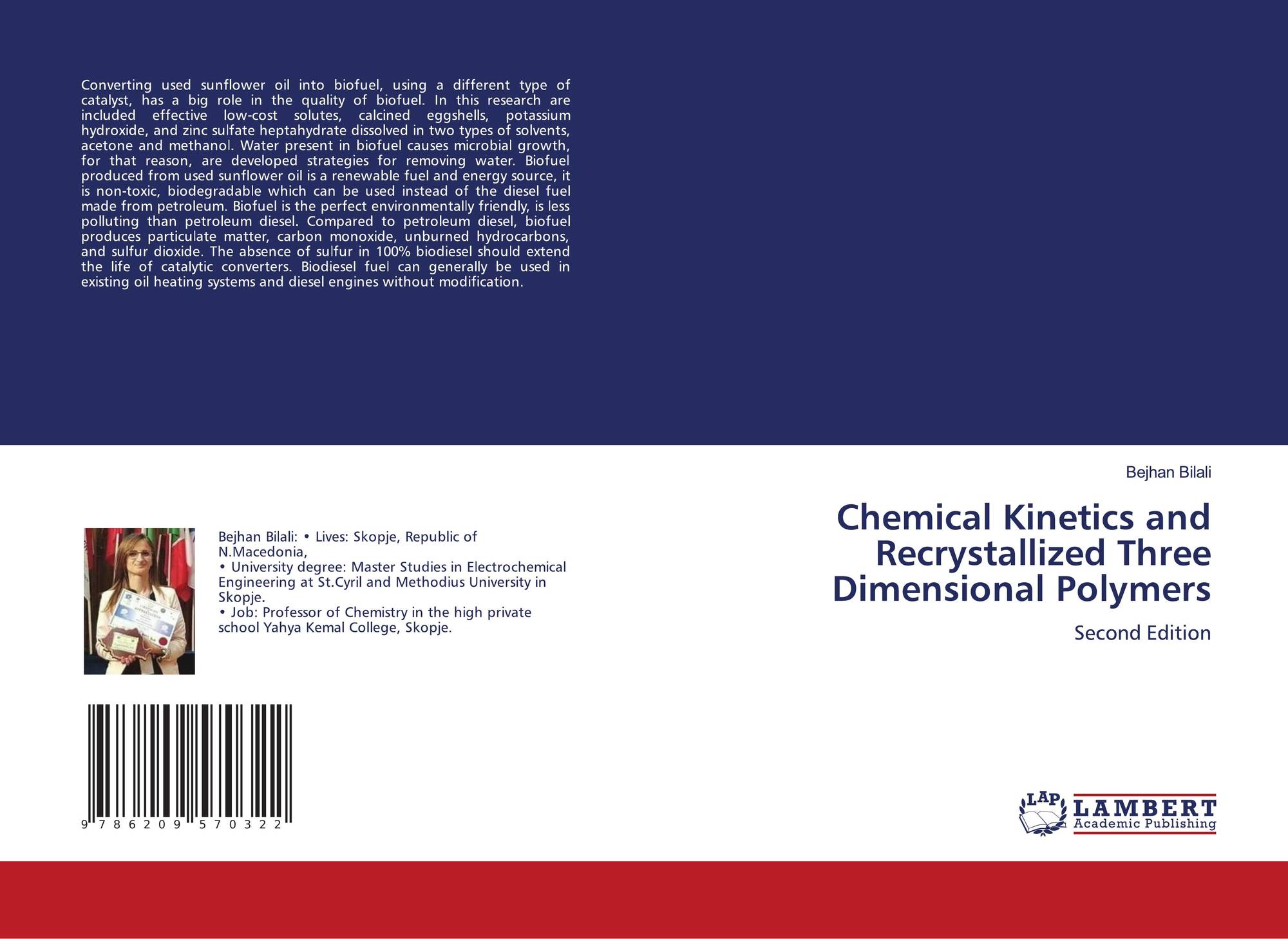 Converting used sunflower oil into biofuel, using a different type of catalyst, has a big role in the quality of biofuel. In this research are included effective low-cost solutes, calcined eggshells, potassium hydroxide, and zinc sulfate heptahydrate dissolved in two types of solvents, acetone and methanol. Water present in biofuel causes microbial growth, for that reason, are developed strategies for removing water. Biofuel produced from used sunflower oil is a renewable fuel and energy source, it is non-toxic, biodegradable which can be used instead of the diesel fuel made from petroleum. Biofuel is the perfect environmentally friendly, is less polluting than petroleum diesel. Compared to petroleum diesel, biofuel produces particulate matter, carbon monoxide, unburned hydrocarbons, and sulfur dioxide. The absence of sulfur in 100% biodiesel should extend the life of catalytic converters. Biodiesel fuel can generally be used in existing oil heating systems and diesel engines without modification.

Bejhan Bilali: • Lives: Skopje, Republic of N.Macedonia,
• University degree: Master Studies in Electrochemical Engineering at St.Cyril and Methodius University in Skopje.
• Job: Professor of Chemistry in the high private school Yahya Kemal College, Skopje.

9 786209 570322

Bejhan Bilali

Chemical Kinetics and Recrystallized Three Dimensional Polymers

Second Edition

LAP
LAMBERT
Academic Publishing